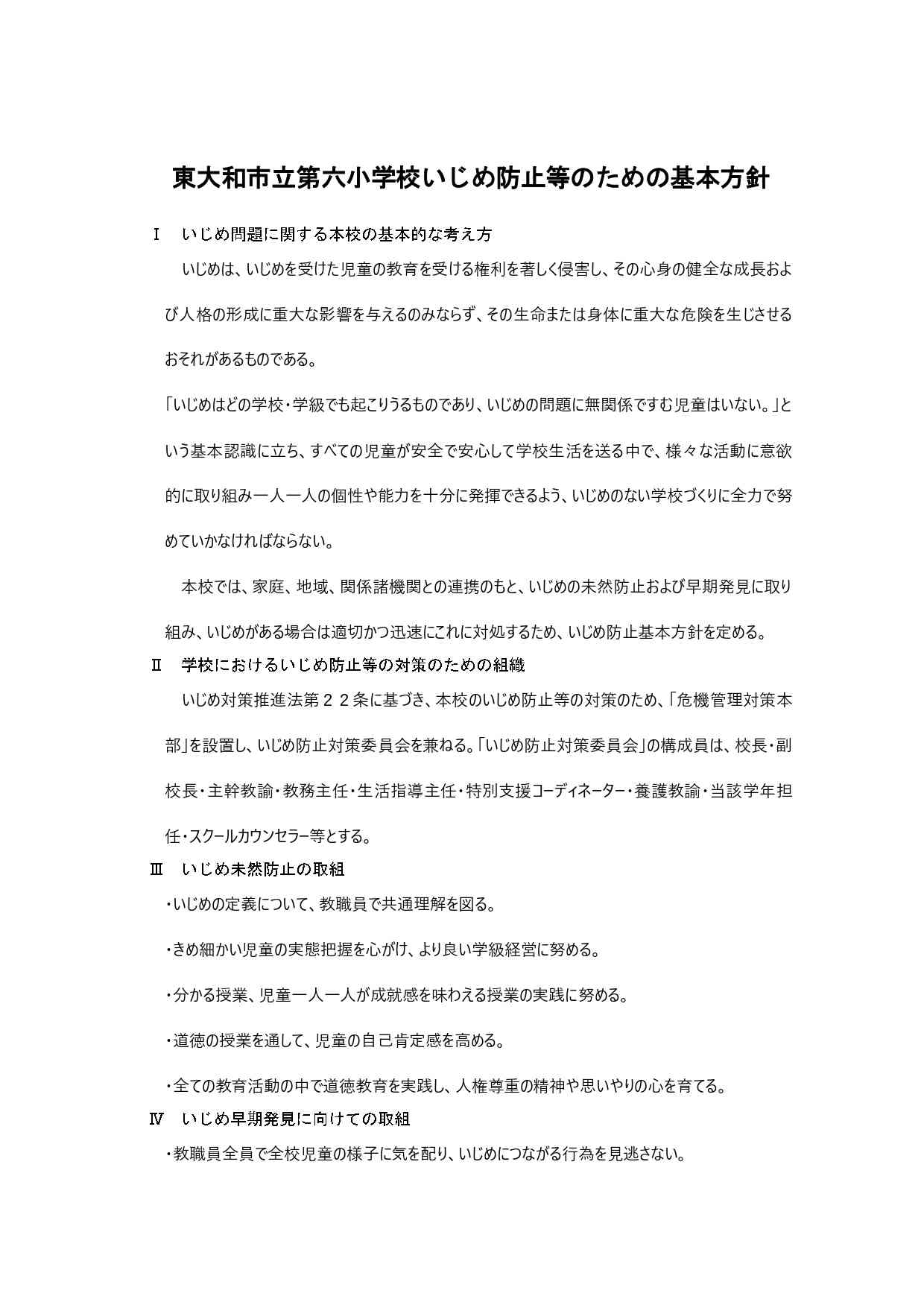 東大和市立第六小学校いじめ防止等のための基本方針

Ⅰ　いじめ問題に関する本校の基本的な考え方

いじめは、いじめを受けた児童の教育を受ける権利を著しく侵害し、その心身の健全な成長および人格の形成に重大な影響を与えるのみならず、その生命または身体に重大な危険を生じさせるおそれがあるものである。

「いじめはどの学校・学級でも起こりうるものであり、いじめの問題に無関係ですむ児童はいない。」という基本認識に立ち、すべての児童が安全で安心して学校生活を送る中で、様々な活動に意欲的に取り組み一人一人の個性や能力を十分に発揮できるよう、いじめのない学校づくりに全力で努めていかなければならない。

本校では、家庭、地域、関係諸機関との連携のもと、いじめの未然防止および早期発見に取り組み、いじめがある場合は適切かつ迅速にこれに対処するため、いじめ防止基本方針を定める。

Ⅱ　学校におけるいじめ防止等の対策のための組織

いじめ対策推進法第２２条に基づき、本校のいじめ防止等の対策のため、「危機管理対策本部」を設置し、いじめ防止対策委員会を兼ねる。「いじめ防止対策委員会」の構成員は、校長・副校長・主幹教諭・教務主任・生活指導主任・特別支援コーディネーター・養護教諭・当該学年担任・スクールカウンセラー等とする。

Ⅲ　いじめ未然防止の取組

・いじめの定義について、教職員で共通理解を図る。

・きめ細かい児童の実態把握を心がけ、より良い学級経営に努める。

・分かる授業、児童一人一人が成就感を味わえる授業の実践に努める。

・道徳の授業を通して、児童の自己肯定感を高める。

・全ての教育活動の中で道徳教育を実践し、人権尊重の精神や思いやりの心を育てる。

Ⅳ　いじめ早期発見に向けての取組

・教職員全員で全校児童の様子に気を配り、いじめにつながる行為を見逃さない。